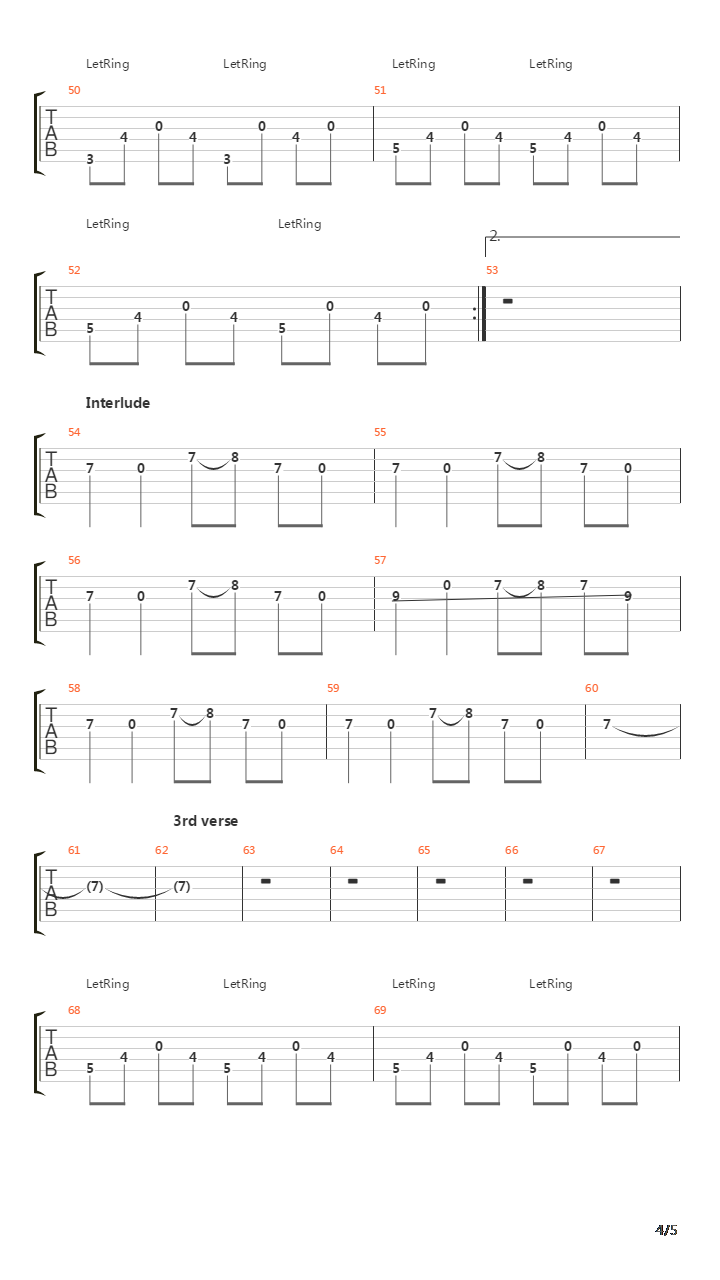 LetRing LetRing LetRing LetRing

50
T
A
B
3 4 0 4 3 0 4 0

51
5 4 0 4 5 4 0 4

LetRing LetRing

2.

52
T
A
B
5 4 0 4 5 0 4 0

53

Interlude

54
T
A
B
7 0 7 8 7 0

55
7 0 7 8 7 0

56
T
A
B
7 0 7 8 7 0

57
9 0 7 8 7 9

58
T
A
B
7 0 7 8 7 0

59
7 0 7 8 7 0

60
7

3rd verse

61
T
A
B
(7)

62
(7)

63

64

65

66

67

LetRing LetRing LetRing LetRing

68
T
A
B
5 4 0 4 5 4 0 4

69
5 4 0 4 5 0 4 0

4/5